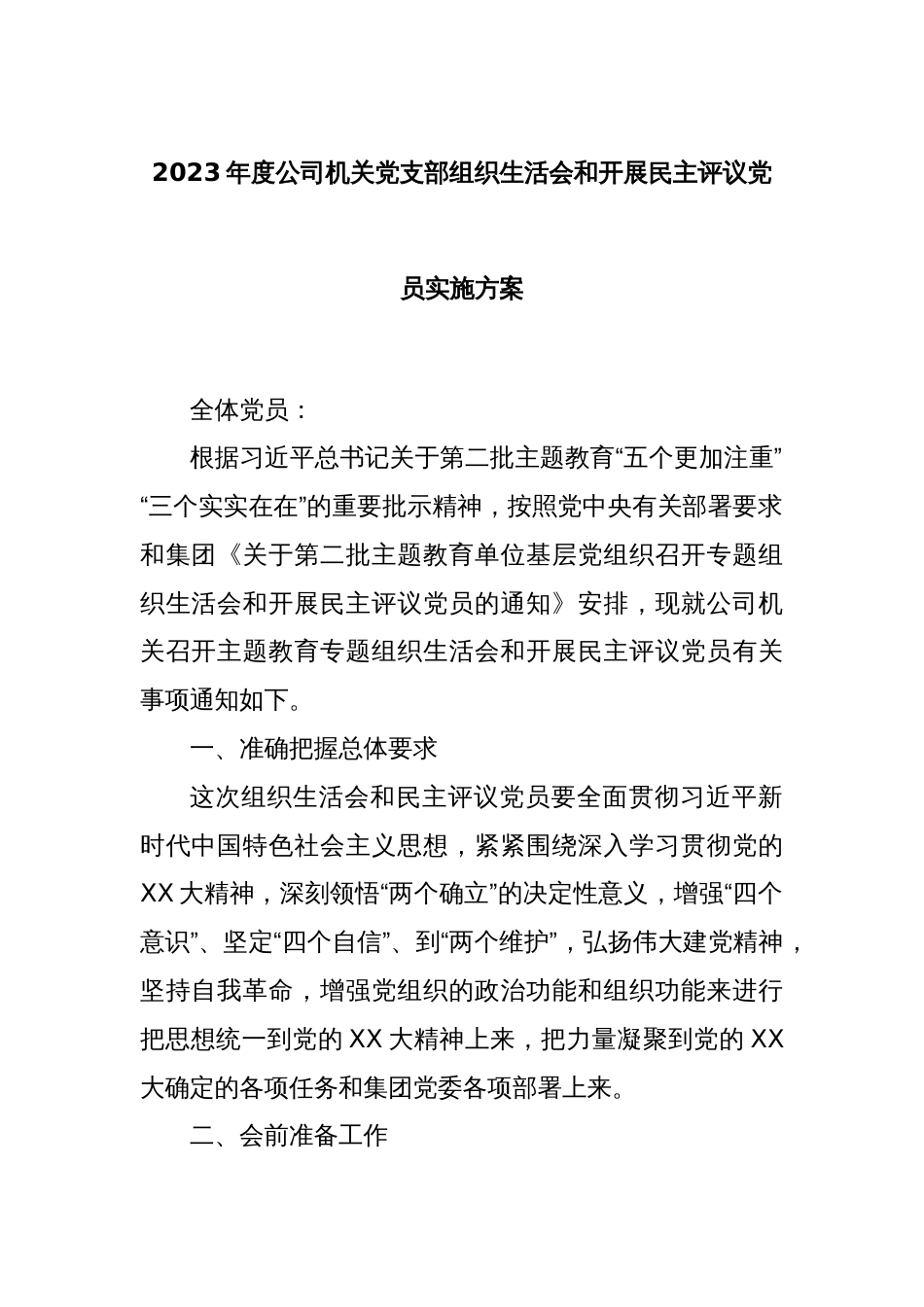 2023年度公司机关党支部组织生活会和开展民主评议党员实施方案

全体党员：

根据习近平总书记关于第二批主题教育“五个更加注重”“三个实实在在”的重要批示精神，按照党中央有关部署要求和集团《关于第二批主题教育单位基层党组织召开专题组织生活会和开展民主评议党员的通知》安排，现就公司机关召开主题教育专题组织生活会和开展民主评议党员有关事项通知如下。

一、准确把握总体要求

这次组织生活会和民主评议党员要全面贯彻习近平新时代中国特色社会主义思想，紧紧围绕深入学习贯彻党的XX大精神，深刻领悟“两个确立”的决定性意义，增强“四个意识”、坚定“四个自信”、到“两个维护”，弘扬伟大建党精神，坚持自我革命，增强党组织的政治功能和组织功能来进行把思想统一到党的XX大精神上来，把力量凝聚到党的XX大确定的各项任务和集团党委各项部署上来。

二、会前准备工作